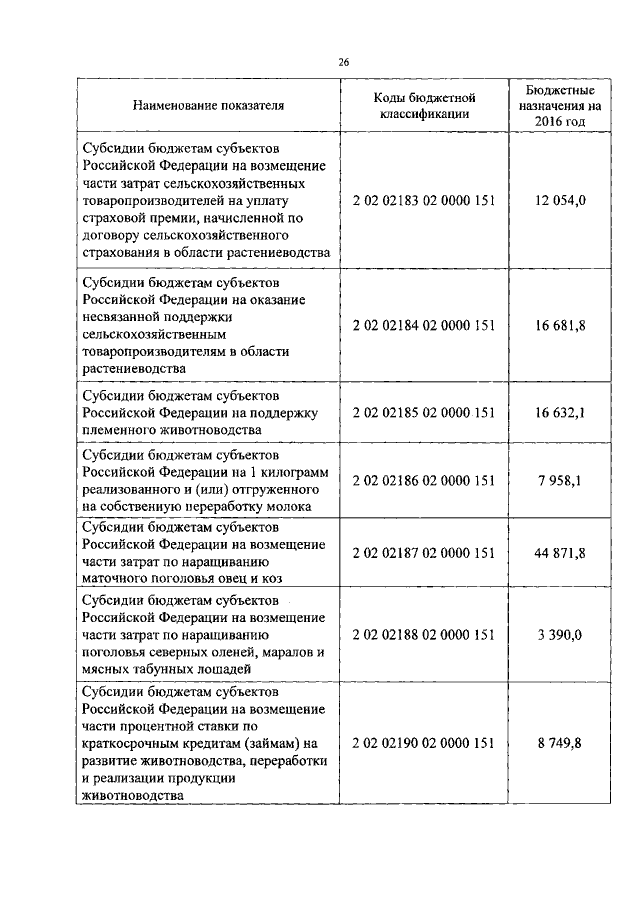 26

| Наименование показателя | Коды бюджетной классификации | Бюджетные назначения на 2016 год |
|---|---|---|
| Субсидии бюджетам субъектов Российской Федерации на возмещение части затрат сельскохозяйственных товаропроизводителей на уплату страховой премии, начисленной по договору сельскохозяйственного страхования в области растениеводства | 2 02 02183 02 0000 151 | 12 054,0 |
| Субсидии бюджетам субъектов Российской Федерации на оказание несвязанной поддержки сельскохозяйственным товаропроизводителям в области растениеводства | 2 02 02184 02 0000 151 | 16 681,8 |
| Субсидии бюджетам субъектов Российской Федерации на поддержку племенного животноводства | 2 02 02185 02 0000 151 | 16 632,1 |
| Субсидии бюджетам субъектов Российской Федерации на 1 килограмм реализованного и (или) отгруженного на собственную переработку молока | 2 02 02186 02 0000 151 | 7 958,1 |
| Субсидии бюджетам субъектов Российской Федерации на возмещение части затрат по наращиванию маточного поголовья овец и коз | 2 02 02187 02 0000 151 | 44 871,8 |
| Субсидии бюджетам субъектов Российской Федерации на возмещение части затрат по наращиванию поголовья северных оленей, маралов и мясных табунных лошадей | 2 02 02188 02 0000 151 | 3 390,0 |
| Субсидии бюджетам субъектов Российской Федерации на возмещение части процентной ставки по краткосрочным кредитам (займам) на развитие животноводства, переработки и реализации продукции животноводства | 2 02 02190 02 0000 151 | 8 749,8 |